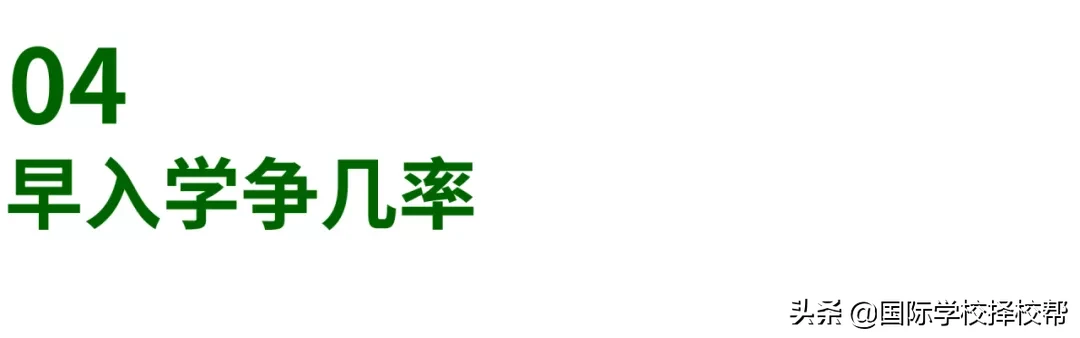 04
早入学争几率

头条 @国际学校择校帮